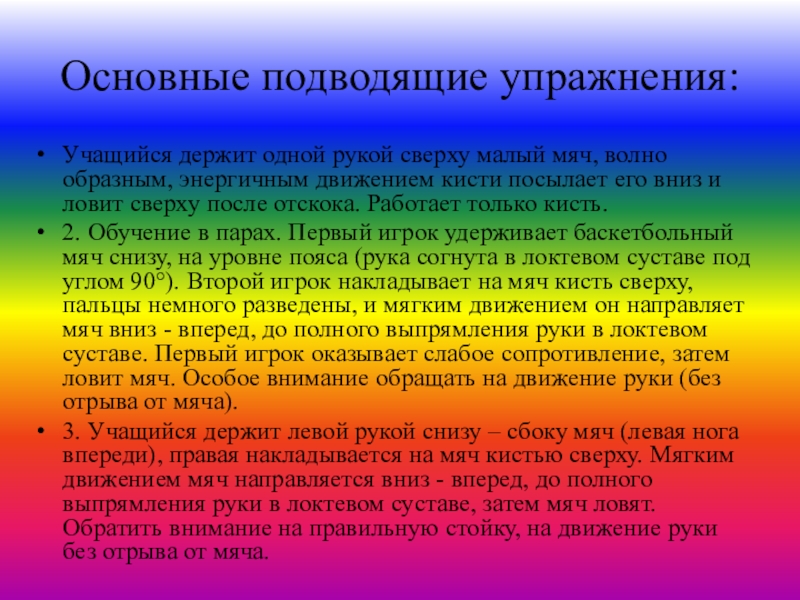 Основные подводящие упражнения:

• Учащийся держит одной рукой сверху малый мяч, волно образным, энергичным движением кисти посылает его вниз и ловит сверху после отскока. Работает только кисть.

• 2. Обучение в парах. Первый игрок удерживает баскетбольный мяч снизу, на уровне пояса (рука согнута в локтевом суставе под углом 90°). Второй игрок накладывает на мяч кисть сверху, пальцы немного разведены, и мягким движением он направляет мяч вниз - вперед, до полного выпрямления руки в локтевом суставе. Первый игрок оказывает слабое сопротивление, затем ловит мяч. Особое внимание обращать на движение руки (без отрыва от мяча).

• 3. Учащийся держит левой рукой снизу – сбоку мяч (левая нога впереди), правая накладывается на мяч кистью сверху. Мягким движением мяч направляется вниз - вперед, до полного выпрямления руки в локтевом суставе, затем мяч ловят. Обратить внимание на правильную стойку, на движение руки без отрыва от мяча.